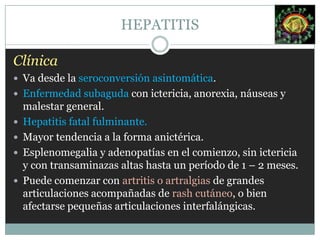 HEPATITIS

Clínica

• Va desde la seroconversión asintomática.
• Enfermedad subaguda con ictericia, anorexia, náuseas y malestar general.
• Hepatitis fatal fulminante.
• Mayor tendencia a la forma anictérica.
• Esplenomegalia y adenopatías en el comienzo, sin ictericia y con transaminazas altas hasta un período de 1 – 2 meses.
• Puede comenzar con artritis o artralgias de grandes articulaciones acompañadas de rash cutáneo, o bien afectarse pequeñas articulaciones interfalángicas.